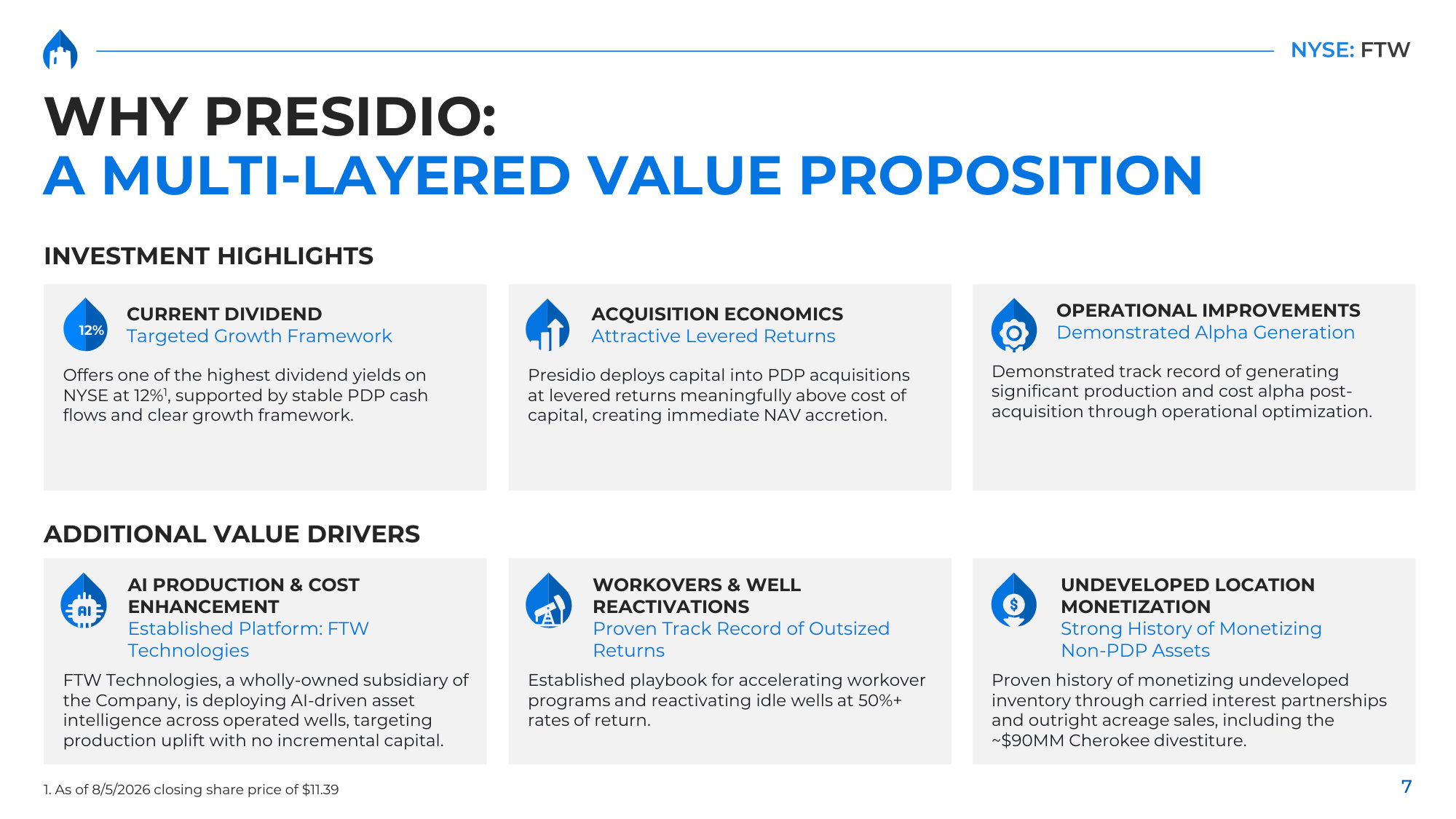 NYSE: FTW

WHY PRESIDIO:
A MULTI-LAYERED VALUE PROPOSITION

INVESTMENT HIGHLIGHTS

12%
CURRENT DIVIDEND
Targeted Growth Framework

Offers one of the highest dividend yields on NYSE at 12%$^1$, supported by stable PDP cash flows and clear growth framework.

ACQUISITION ECONOMICS
Attractive Levered Returns

Presidio deploys capital into PDP acquisitions at levered returns meaningfully above cost of capital, creating immediate NAV accretion.

OPERATIONAL IMPROVEMENTS
Demonstrated Alpha Generation

Demonstrated track record of generating significant production and cost alpha post-acquisition through operational optimization.

ADDITIONAL VALUE DRIVERS

AI
AI PRODUCTION & COST ENHANCEMENT
Established Platform: FTW Technologies

FTW Technologies, a wholly-owned subsidiary of the Company, is deploying AI-driven asset intelligence across operated wells, targeting production uplift with no incremental capital.

WORKOVERS & WELL REACTIVATIONS
Proven Track Record of Outsized Returns

Established playbook for accelerating workover programs and reactivating idle wells at 50%+ rates of return.

$
UNDEVELOPED LOCATION MONETIZATION
Strong History of Monetizing Non-PDP Assets

Proven history of monetizing undeveloped inventory through carried interest partnerships and outright acreage sales, including the ~$90MM Cherokee divestiture.

1. As of 8/5/2026 closing share price of $11.39

7